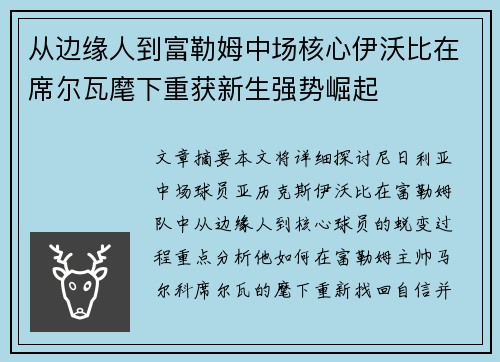 从边缘人到富勒姆中场核心伊沃比在席尔瓦麾下重获新生强势崛起

文章摘要本文将详细探讨尼日利亚中场球员亚历克斯伊沃比在富勒姆队中从边缘人到核心球员的蜕变过程重点分析他如何在富勒姆主帅马尔科席尔瓦的麾下重新找回自信并